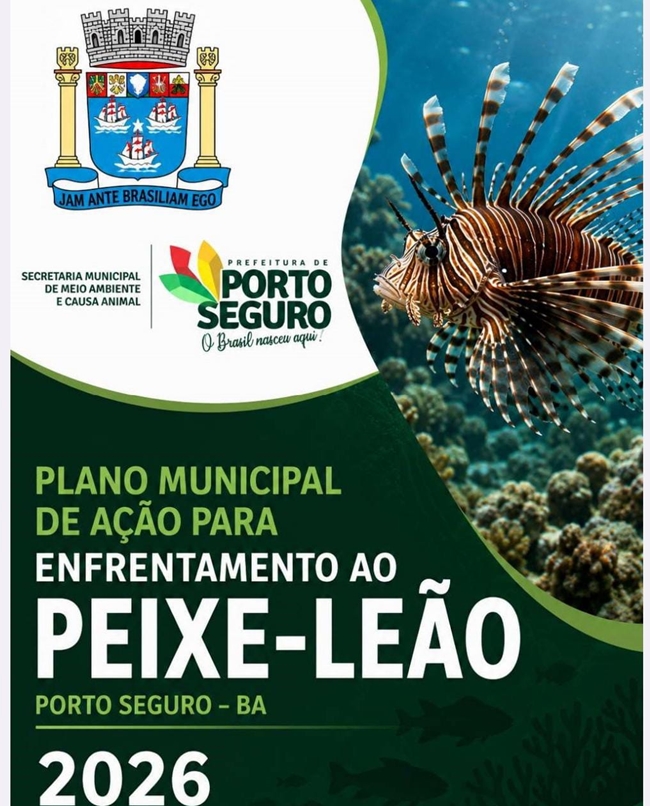 JAM ANTE BRASILIAM EGO

SECRETARIA MUNICIPAL
DE MEIO AMBIENTE
E CAUSA ANIMAL

PREFEITURA DE
PORTO
SEGURO
O Brasil nasceu aqui!

PLANO MUNICIPAL
DE AÇÃO PARA
ENFRENTAMENTO AO
PEIXE-LEÃO
PORTO SEGURO – BA

2026